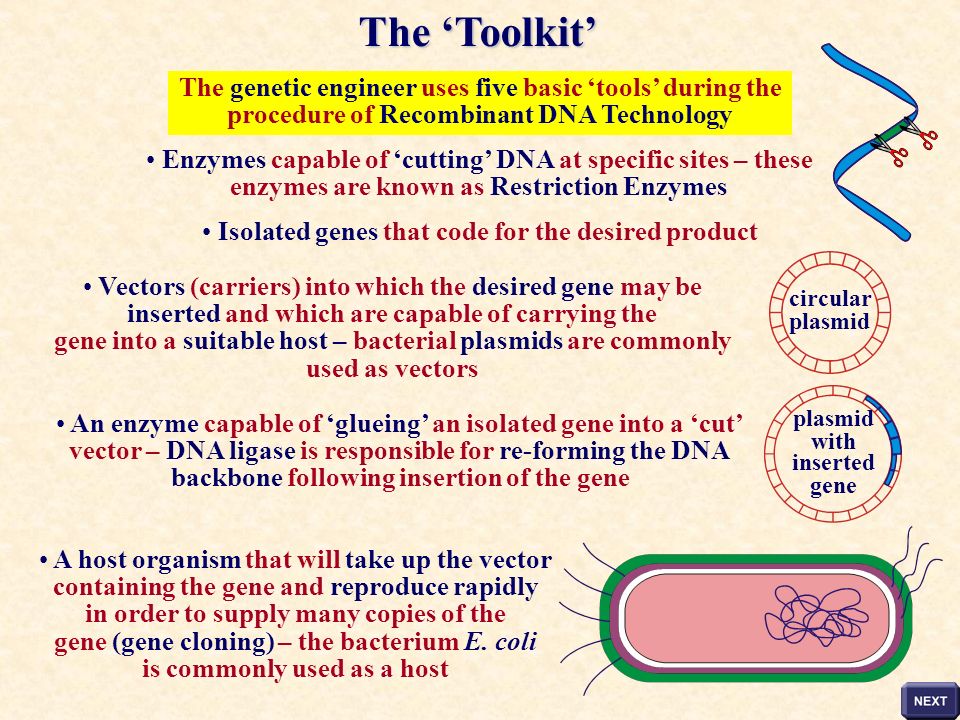 The ‘Toolkit’

The genetic engineer uses five basic ‘tools’ during the procedure of Recombinant DNA Technology

• Enzymes capable of ‘cutting’ DNA at specific sites – these enzymes are known as Restriction Enzymes

• Isolated genes that code for the desired product

• Vectors (carriers) into which the desired gene may be inserted and which are capable of carrying the gene into a suitable host – bacterial plasmids are commonly used as vectors

circular plasmid

• An enzyme capable of ‘glueing’ an isolated gene into a ‘cut’ vector – DNA ligase is responsible for re-forming the DNA backbone following insertion of the gene

plasmid with inserted gene

• A host organism that will take up the vector containing the gene and reproduce rapidly in order to supply many copies of the gene (gene cloning) – the bacterium E. coli is commonly used as a host

NEXT